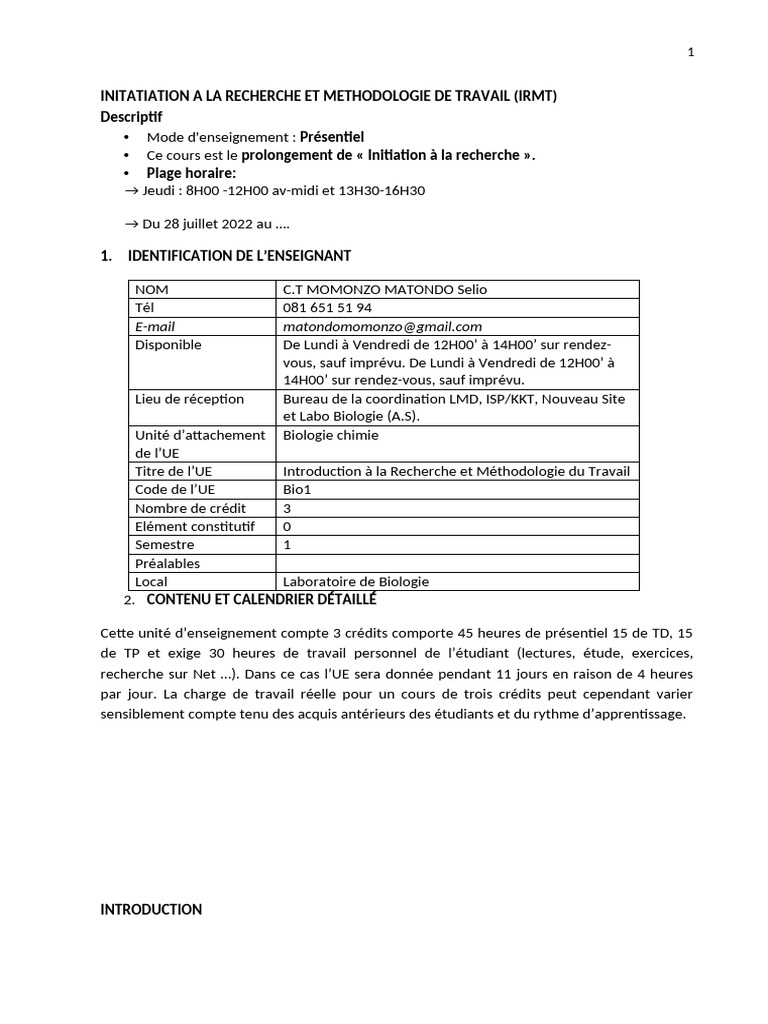 1

INITATIATION A LA RECHERCHE ET METHODOLOGIE DE TRAVAIL (IRMT)

Descriptif

• Mode d'enseignement : Présentiel
• Ce cours est le prolongement de « Initiation à la recherche ».
• Plage horaire:

→ Jeudi : 8H00 -12H00 av-midi et 13H30-16H30

→ Du 28 juillet 2022 au ….

1. IDENTIFICATION DE L'ENSEIGNANT

| NOM | C.T MOMONZO MATONDO Selio |
|---|---|
| Tél | 081 651 51 94 |
| E-mail | matondomomonzo@gmail.com |
| Disponible | De Lundi à Vendredi de 12H00' à 14H00' sur rendez-vous, sauf imprévu. De Lundi à Vendredi de 12H00' à 14H00' sur rendez-vous, sauf imprévu. |
| Lieu de réception | Bureau de la coordination LMD, ISP/KKT, Nouveau Site et Labo Biologie (A.S). |
| Unité d'attachement de l'UE | Biologie chimie |
| Titre de l'UE | Introduction à la Recherche et Méthodologie du Travail |
| Code de l'UE | Bio1 |
| Nombre de crédit | 3 |
| Elément constitutif | 0 |
| Semestre | 1 |
| Préalables | |
| Local | Laboratoire de Biologie |

2. CONTENU ET CALENDRIER DÉTAILLÉ

Cette unité d'enseignement compte 3 crédits comporte 45 heures de présentiel 15 de TD, 15 de TP et exige 30 heures de travail personnel de l'étudiant (lectures, étude, exercices, recherche sur Net ...). Dans ce cas l'UE sera donnée pendant 11 jours en raison de 4 heures par jour. La charge de travail réelle pour un cours de trois crédits peut cependant varier sensiblement compte tenu des acquis antérieurs des étudiants et du rythme d'apprentissage.

INTRODUCTION